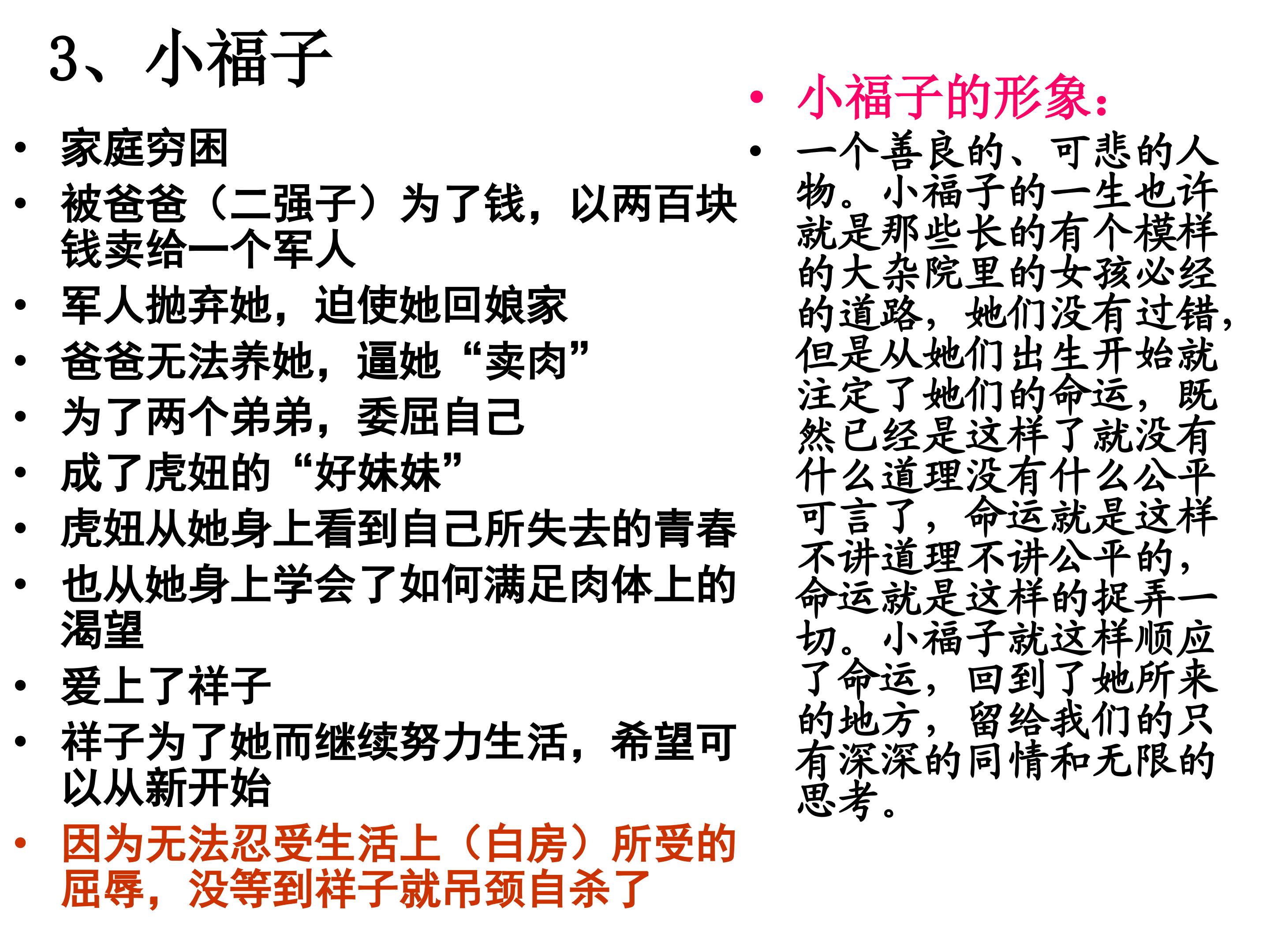 3、小福子

• 家庭穷困
• 被爸爸（二强子）为了钱，以两百块钱卖给一个军人
• 军人抛弃她，迫使她回娘家
• 爸爸无法养她，逼她“卖肉”
• 为了两个弟弟，委屈自己
• 成了虎妞的“好妹妹”
• 虎妞从她身上看到自己所失去的青春
• 也从她身上学会了如何满足肉体上的渴望
• 爱上了祥子
• 祥子为了她而继续努力生活，希望可以从新开始
• 因为无法忍受生活上（白房）所受的屈辱，没等到祥子就吊颈自杀了

• 小福子的形象：
• 一个善良的、可悲的人物。小福子的一生也许就是那些长的有个模样的大杂院里的女孩必经的道路，她们没有过错，但是从她们出生开始就注定了她们的命运，既然已经是这样了就没有什么道理没有什么公平可言了，命运就是这样不讲道理不讲公平的，命运就是这样的捉弄一切。小福子就这样顺应了命运，回到了她所来的地方，留给我们的只有深深的同情和无限的思考。